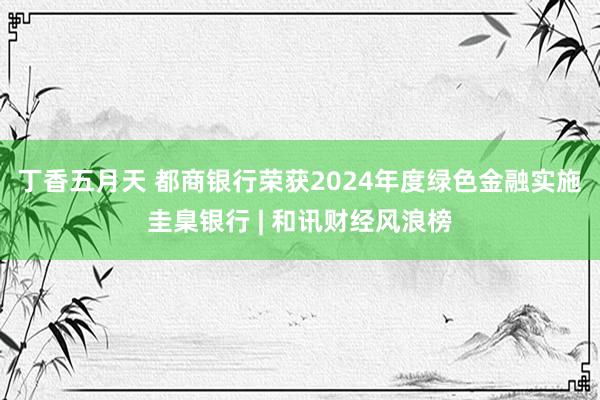 丁香五月天 都商银行荣获2024年度绿色金融实施圭臬银行 | 和讯财经风浪榜